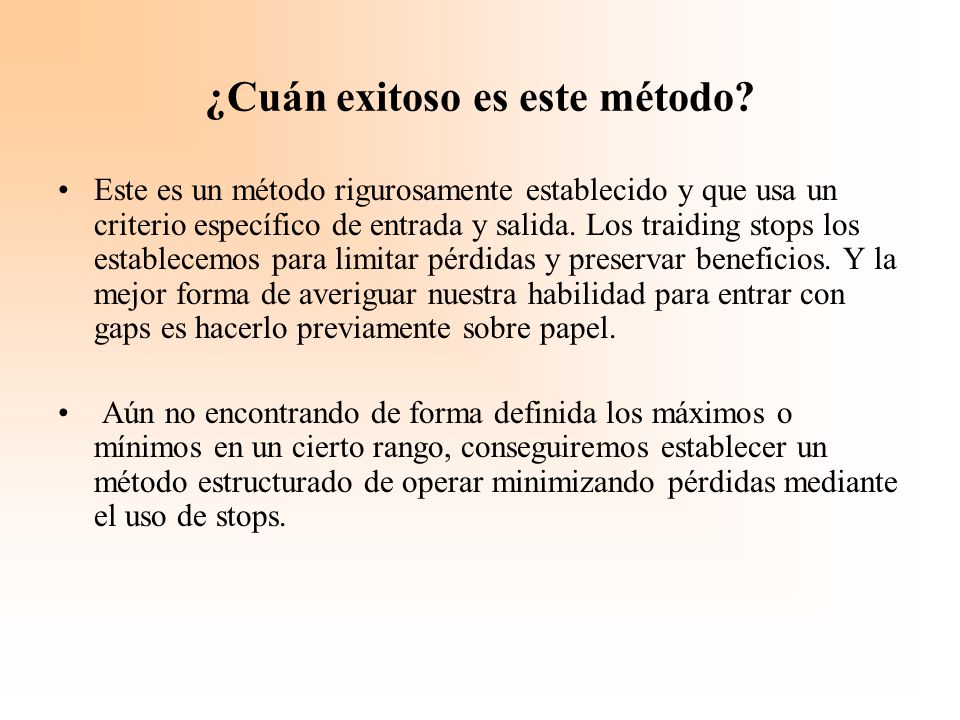 ¿Cuán exitoso es este método?

• Este es un método rigurosamente establecido y que usa un criterio específico de entrada y salida. Los traiding stops los establecemos para limitar pérdidas y preservar beneficios. Y la mejor forma de averiguar nuestra habilidad para entrar con gaps es hacerlo previamente sobre papel.

• Aún no encontrando de forma definida los máximos o mínimos en un cierto rango, conseguiremos establecer un método estructurado de operar minimizando pérdidas mediante el uso de stops.